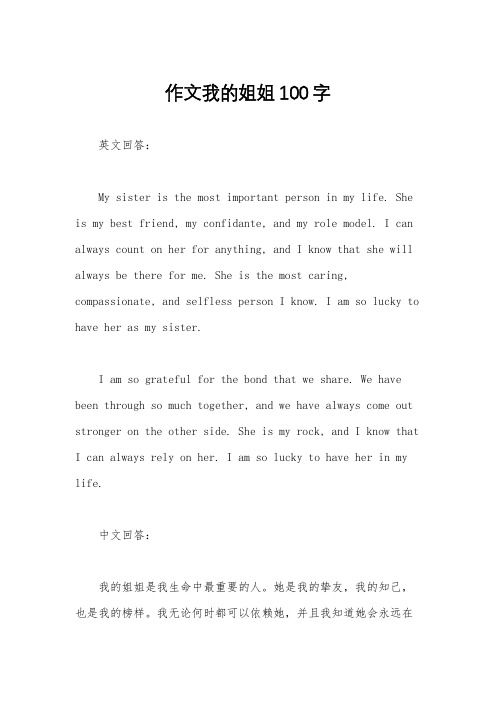 作文我的姐姐100字

英文回答：

My sister is the most important person in my life. She is my best friend, my confidante, and my role model. I can always count on her for anything, and I know that she will always be there for me. She is the most caring, compassionate, and selfless person I know. I am so lucky to have her as my sister.

I am so grateful for the bond that we share. We have been through so much together, and we have always come out stronger on the other side. She is my rock, and I know that I can always rely on her. I am so lucky to have her in my life.

中文回答：

我的姐姐是我生命中最重要的人。她是我的挚友，我的知己，也是我的榜样。我无论何时都可以依赖她，并且我知道她会永远在